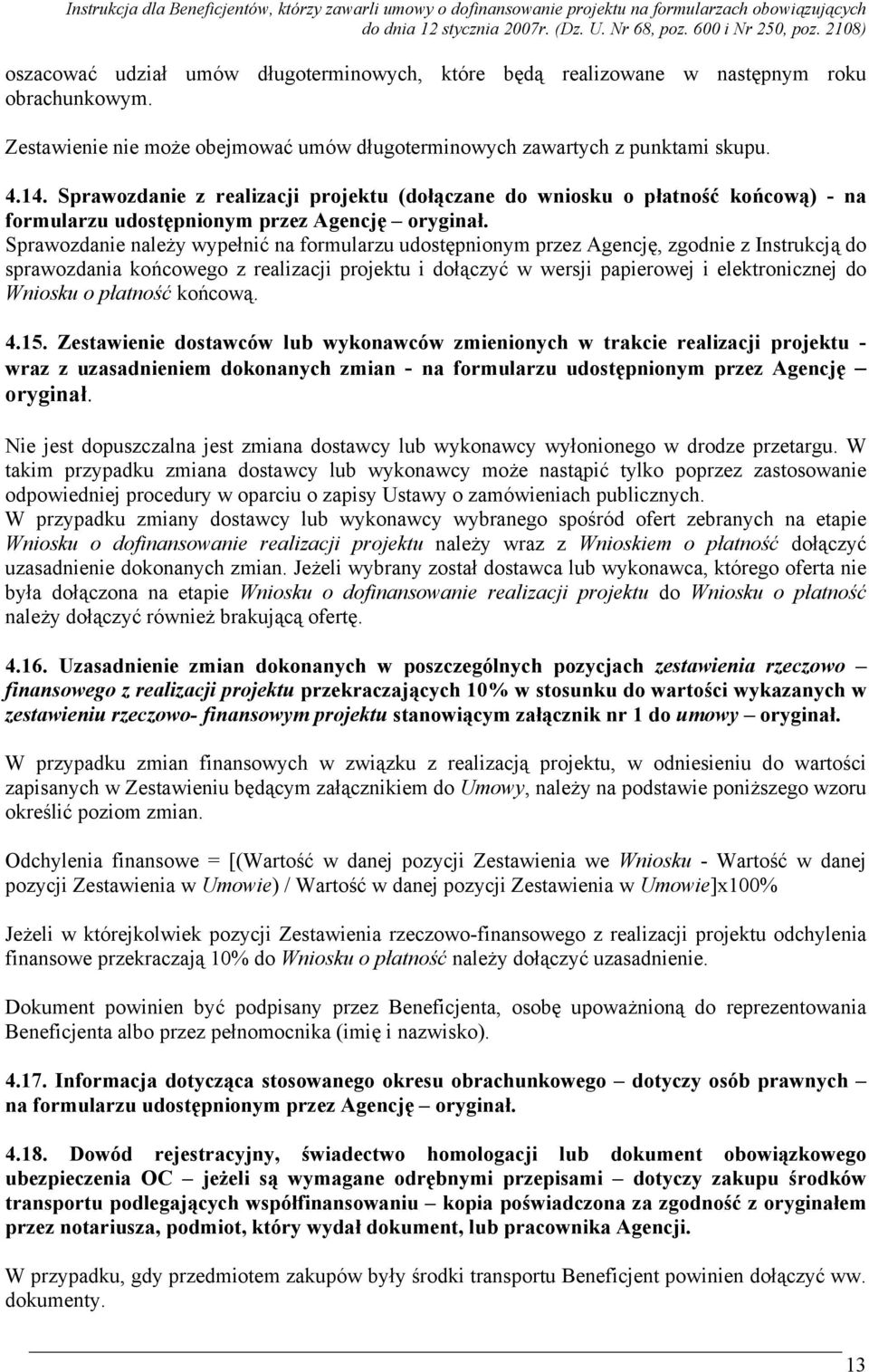 Instrukcja dla Beneficjentów, którzy zawarli umowy o dofinansowanie projektu na formularzach obowiązujących do dnia 12 stycznia 2007r. (Dz. U. Nr 68, poz. 600 i Nr 250, poz. 2108)

oszacować udział umów długoterminowych, które będą realizowane w następnym roku obrachunkowym.

Zestawienie nie może obejmować umów długoterminowych zawartych z punktami skupu.

4.14. Sprawozdanie z realizacji projektu (dołączane do wniosku o płatność końcową) - na formularzu udostępnionym przez Agencję – oryginał.
Sprawozdanie należy wypełnić na formularzu udostępnionym przez Agencję, zgodnie z Instrukcją do sprawozdania końcowego z realizacji projektu i dołączyć w wersji papierowej i elektronicznej do Wniosku o płatność końcową.

4.15. Zestawienie dostawców lub wykonawców zmienionych w trakcie realizacji projektu - wraz z uzasadnieniem dokonanych zmian - na formularzu udostępnionym przez Agencję – oryginał.

Nie jest dopuszczalna jest zmiana dostawcy lub wykonawcy wyłonionego w drodze przetargu. W takim przypadku zmiana dostawcy lub wykonawcy może nastąpić tylko poprzez zastosowanie odpowiedniej procedury w oparciu o zapisy Ustawy o zamówieniach publicznych.
W przypadku zmiany dostawcy lub wykonawcy wybranego spośród ofert zebranych na etapie Wniosku o dofinansowanie realizacji projektu należy wraz z Wnioskiem o płatność dołączyć uzasadnienie dokonanych zmian. Jeżeli wybrany został dostawca lub wykonawca, którego oferta nie była dołączona na etapie Wniosku o dofinansowanie realizacji projektu do Wniosku o płatność należy dołączyć również brakującą ofertę.

4.16. Uzasadnienie zmian dokonanych w poszczególnych pozycjach zestawienia rzeczowo – finansowego z realizacji projektu przekraczających 10% w stosunku do wartości wykazanych w zestawieniu rzeczowo- finansowym projektu stanowiącym załącznik nr 1 do umowy – oryginał.

W przypadku zmian finansowych w związku z realizacją projektu, w odniesieniu do wartości zapisanych w Zestawieniu będącym załącznikiem do Umowy, należy na podstawie poniższego wzoru określić poziom zmian.

Odchylenia finansowe = [(Wartość w danej pozycji Zestawienia we Wniosku - Wartość w danej pozycji Zestawienia w Umowie) / Wartość w danej pozycji Zestawienia w Umowie]x100%

Jeżeli w którejkolwiek pozycji Zestawienia rzeczowo-finansowego z realizacji projektu odchylenia finansowe przekraczają 10% do Wniosku o płatność należy dołączyć uzasadnienie.

Dokument powinien być podpisany przez Beneficjenta, osobę upoważnioną do reprezentowania Beneficjenta albo przez pełnomocnika (imię i nazwisko).

4.17. Informacja dotycząca stosowanego okresu obrachunkowego – dotyczy osób prawnych – na formularzu udostępnionym przez Agencję – oryginał.

4.18. Dowód rejestracyjny, świadectwo homologacji lub dokument obowiązkowego ubezpieczenia OC – jeżeli są wymagane odrębnymi przepisami – dotyczy zakupu środków transportu podlegających współfinansowaniu – kopia poświadczona za zgodność z oryginałem przez notariusza, podmiot, który wydał dokument, lub pracownika Agencji.

W przypadku, gdy przedmiotem zakupów były środki transportu Beneficjent powinien dołączyć ww. dokumenty.

13